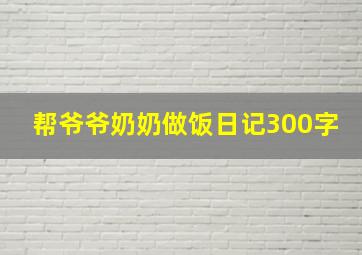 帮爷爷奶奶做饭日记300字